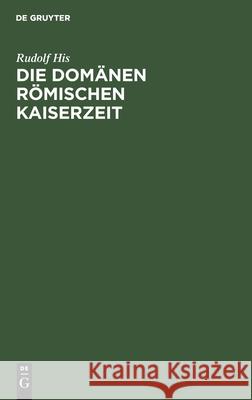 DE GRUYTER

Rudolf His

DIE DOMÄNEN RÖMISCHEN KAISERZEIT

DE G

Kraina Książek